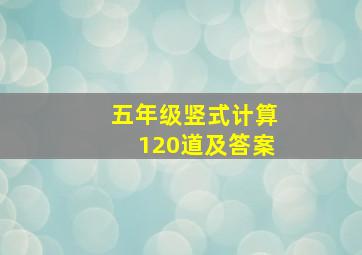 五年级竖式计算
120道及答案